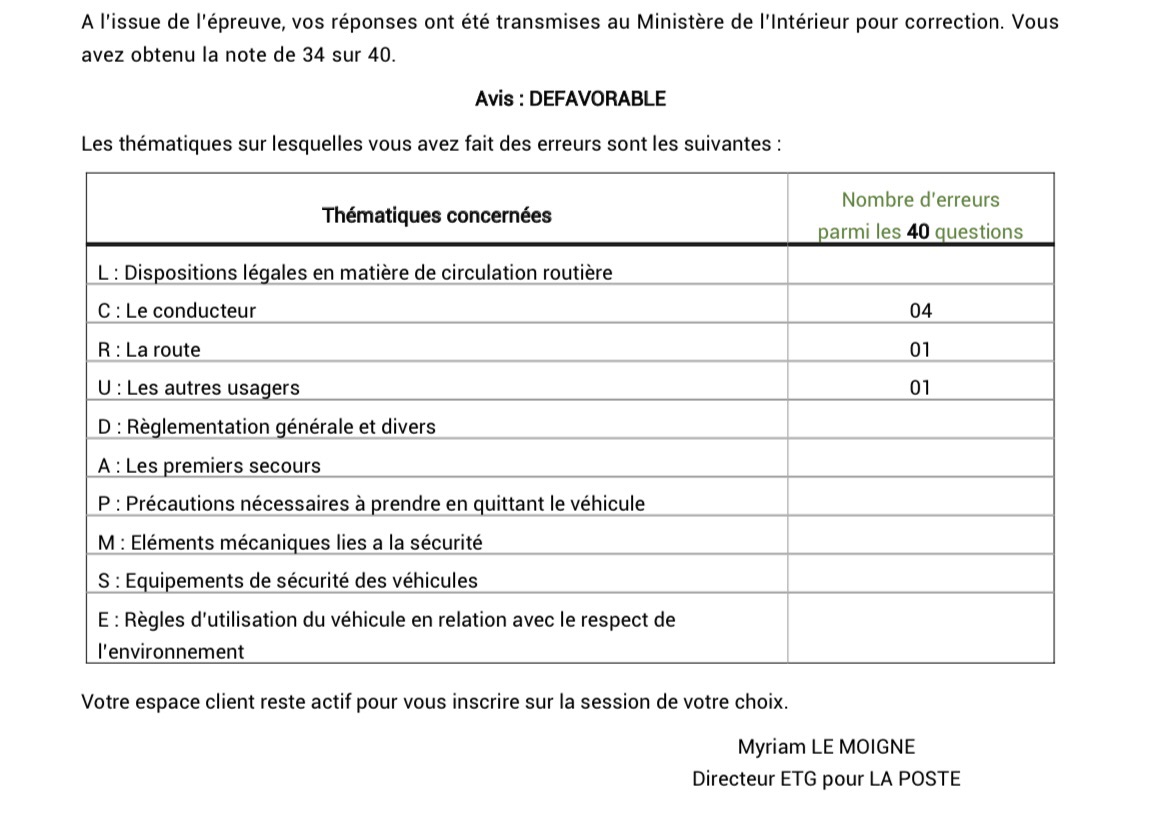 A l'issue de l'épreuve, vos réponses ont été transmises au Ministère de l'Intérieur pour correction. Vous avez obtenu la note de 34 sur 40.

Avis : DEFAVORABLE

Les thématiques sur lesquelles vous avez fait des erreurs sont les suivantes :

| Thématiques concernées | Nombre d'erreurs parmi les 40 questions |
|---|---|
| L : Dispositions légales en matière de circulation routière | |
| C : Le conducteur | 04 |
| R : La route | 01 |
| U : Les autres usagers | 01 |
| D : Règlementation générale et divers | |
| A : Les premiers secours | |
| P : Précautions nécessaires à prendre en quittant le véhicule | |
| M : Eléments mécaniques lies a la sécurité | |
| S : Equipements de sécurité des véhicules | |
| E : Règles d'utilisation du véhicule en relation avec le respect de l'environnement | |

Votre espace client reste actif pour vous inscrire sur la session de votre choix.

Myriam LE MOIGNE
Directeur ETG pour LA POSTE